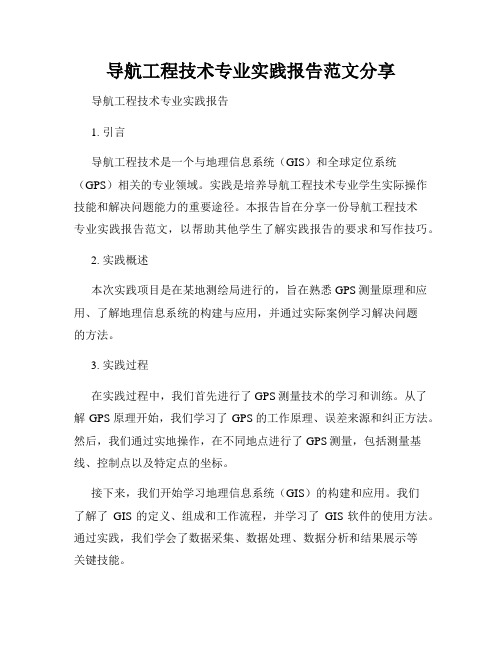 导航工程技术专业实践报告范文分享

导航工程技术专业实践报告

1. 引言

导航工程技术是一个与地理信息系统（GIS）和全球定位系统（GPS）相关的专业领域。实践是培养导航工程技术专业学生实际操作技能和解决问题能力的重要途径。本报告旨在分享一份导航工程技术专业实践报告范文，以帮助其他学生了解实践报告的要求和写作技巧。

2. 实践概述

本次实践项目是在某地测绘局进行的，旨在熟悉 GPS 测量原理和应用、了解地理信息系统的构建与应用，并通过实际案例学习解决问题的方法。

3. 实践过程

在实践过程中，我们首先进行了 GPS 测量技术的学习和训练。从了解 GPS 原理开始，我们学习了 GPS 的工作原理、误差来源和纠正方法。然后，我们通过实地操作，在不同地点进行了 GPS 测量，包括测量基线、控制点以及特定点的坐标。

接下来，我们开始学习地理信息系统（GIS）的构建和应用。我们了解了 GIS 的定义、组成和工作流程，并学习了 GIS 软件的使用方法。通过实践，我们学会了数据采集、数据处理、数据分析和结果展示等关键技能。